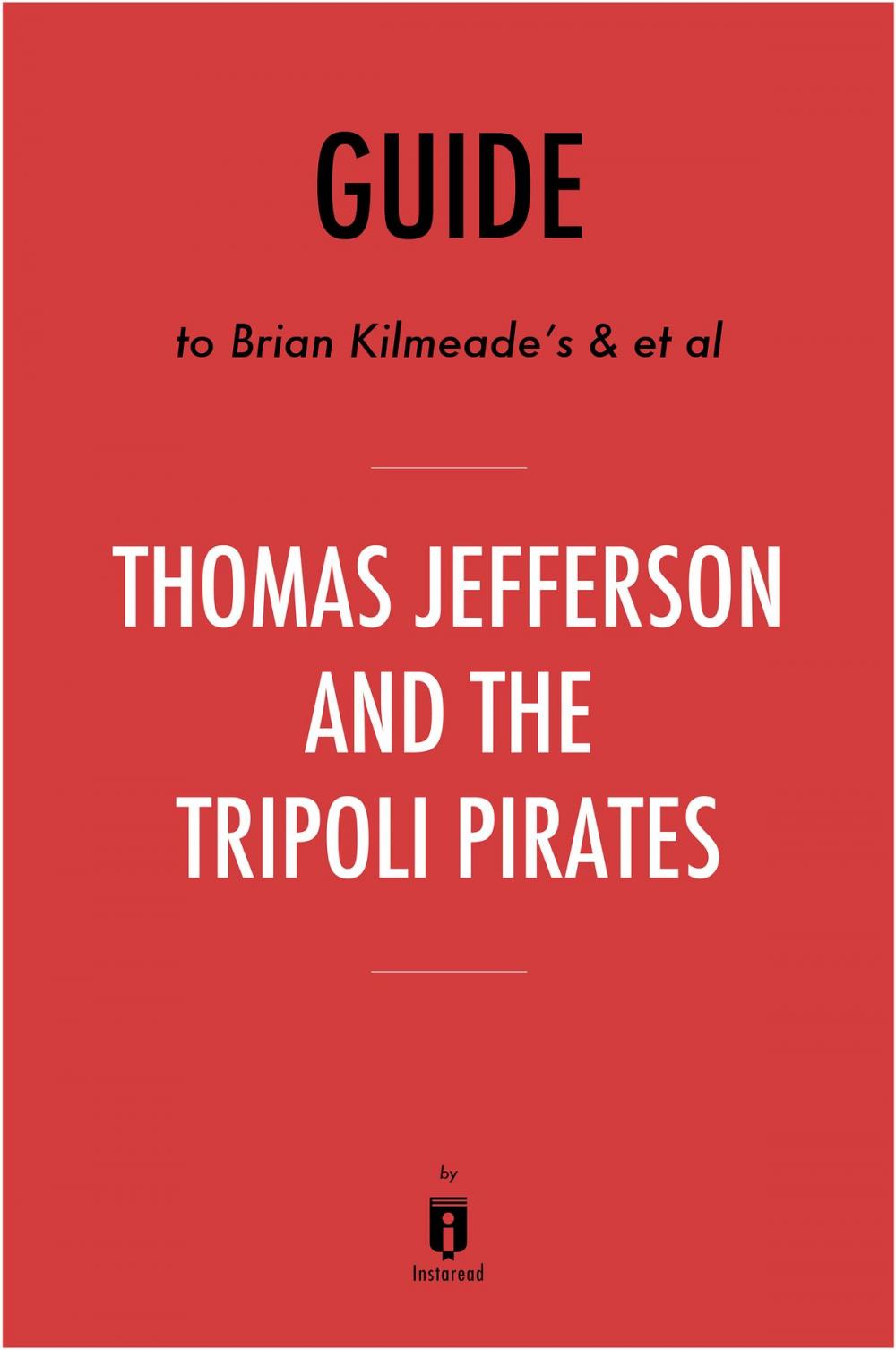 GUIDE

to Brian Kilmeade's & et al

THOMAS JEFFERSON AND THE TRIPOLI PIRATES

by

Instaread